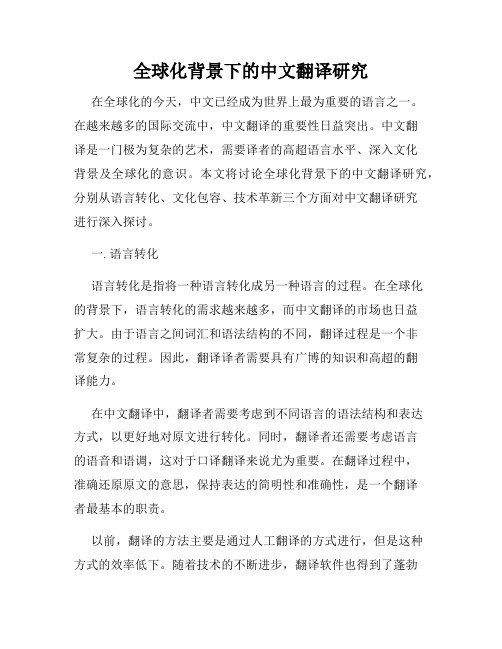 全球化背景下的中文翻译研究

在全球化的今天，中文已经成为世界上最为重要的语言之一。在越来越多的国际交流中，中文翻译的重要性日益突出。中文翻译是一门极为复杂的艺术，需要译者的高超语言水平、深入文化背景及全球化的意识。本文将讨论全球化背景下的中文翻译研究，分别从语言转化、文化包容、技术革新三个方面对中文翻译研究进行深入探讨。

一. 语言转化

语言转化是指将一种语言转化成另一种语言的过程。在全球化的背景下，语言转化的需求越来越多，而中文翻译的市场也日益扩大。由于语言之间词汇和语法结构的不同，翻译过程是一个非常复杂的过程。因此，翻译译者需要具有广博的知识和高超的翻译能力。

在中文翻译中，翻译者需要考虑到不同语言的语法结构和表达方式，以更好地对原文进行转化。同时，翻译者还需要考虑语言的语音和语调，这对于口译翻译来说尤为重要。在翻译过程中，准确还原原文的意思，保持表达的简明性和准确性，是一个翻译者最基本的职责。

以前，翻译的方法主要是通过人工翻译的方式进行，但是这种方式的效率低下。随着技术的不断进步，翻译软件也得到了蓬勃